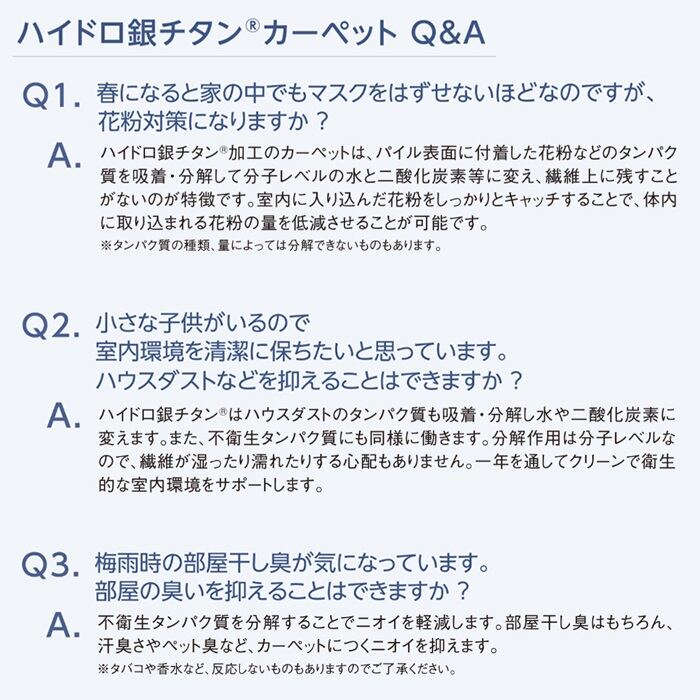 ハイドロ銀チタン®カーペット Q&A

Q1. 春になると家の中でもマスクをはずせないほどなのですが、花粉対策になりますか？

A. ハイドロ銀チタン®加工のカーペットは、パイル表面に付着した花粉などのタンパク質を吸着・分解して分子レベルの水と二酸化炭素等に変え、繊維上に残すことがないのが特徴です。室内に入り込んだ花粉をしっかりとキャッチすることで、体内に取り込まれる花粉の量を低減させることが可能です。
※タンパク質の種類、量によっては分解できないものもあります。

Q2. 小さな子供がいるので室内環境を清潔に保ちたいと思っています。ハウスダストなどを抑えることはできますか？

A. ハイドロ銀チタン®はハウスダストのタンパク質も吸着・分解し水や二酸化炭素に変えます。また、不衛生タンパク質にも同様に働きます。分解作用は分子レベルなので、繊維が湿ったり濡れたりする心配もありません。一年を通してクリーンで衛生的な室内環境をサポートします。

Q3. 梅雨時の部屋干し臭が気になっています。部屋の臭いを抑えることはできますか？

A. 不衛生タンパク質を分解することでニオイを軽減します。部屋干し臭はもちろん、汗臭さやペット臭など、カーペットにつくニオイを抑えます。
※タバコや香水など、反応しないものもありますのでご了承ください。